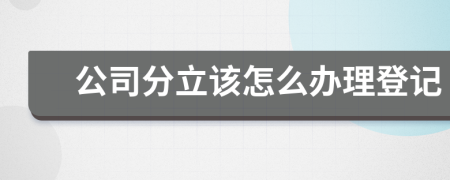 公司分立该怎么办理登记